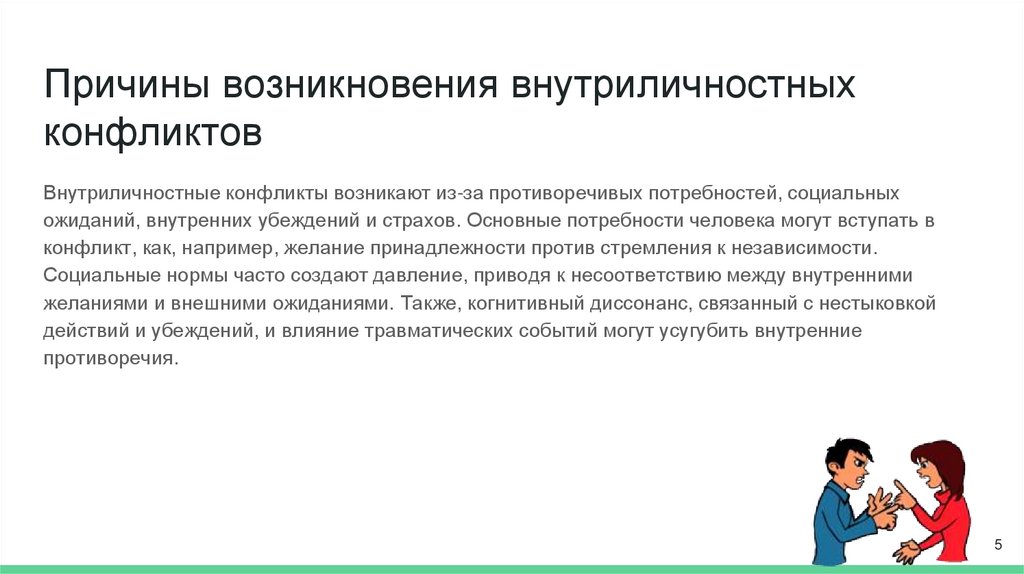 Причины возникновения внутриличностных конфликтов

Внутриличностные конфликты возникают из-за противоречивых потребностей, социальных ожиданий, внутренних убеждений и страхов. Основные потребности человека могут вступать в конфликт, как, например, желание принадлежности против стремления к независимости. Социальные нормы часто создают давление, приводя к несоответствию между внутренними желаниями и внешними ожиданиями. Также, когнитивный диссонанс, связанный с нестыковкой действий и убеждений, и влияние травматических событий могут усугубить внутренние противоречия.

5